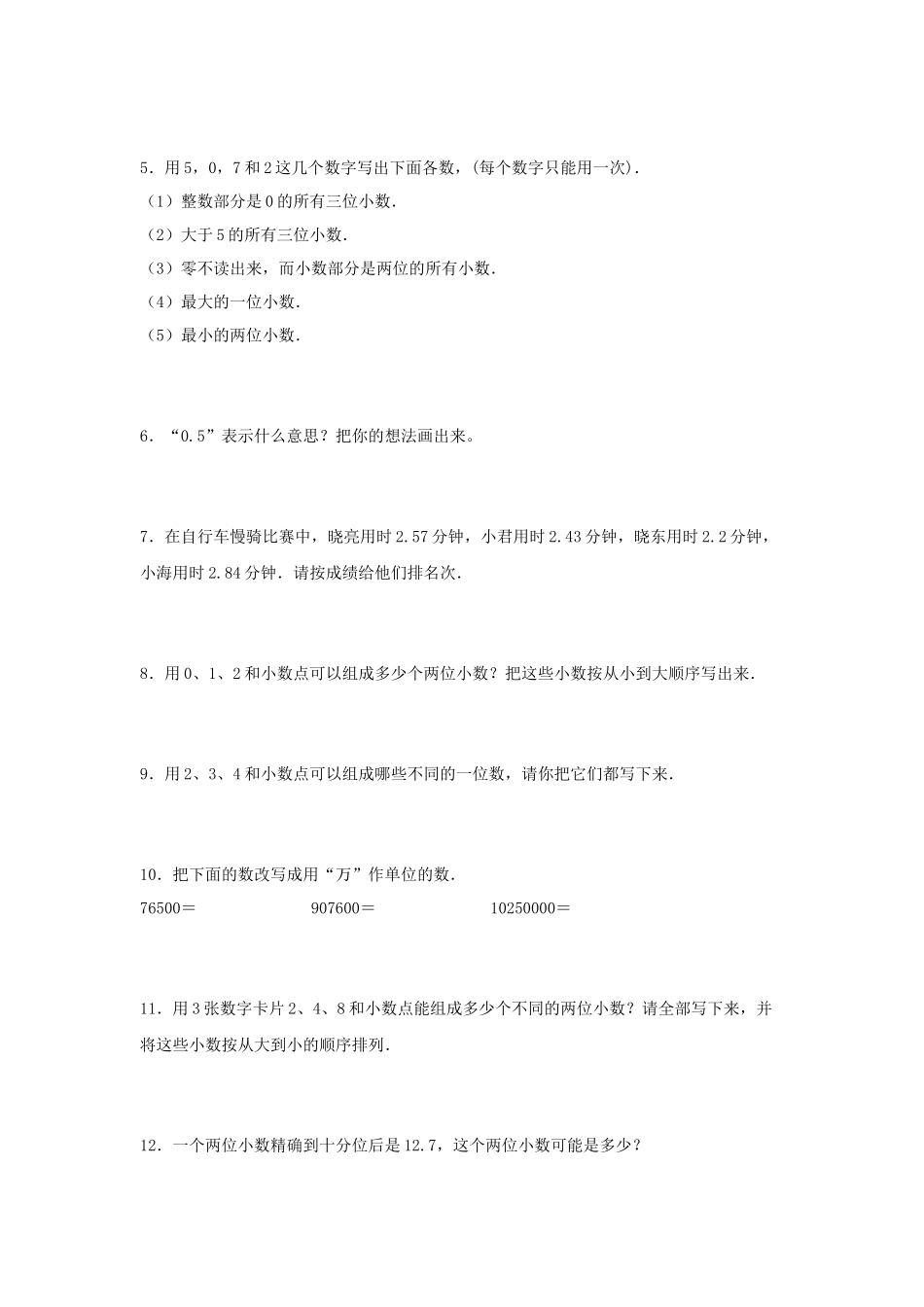 5．用 5，0，7 和 2 这几个数字写出下面各数，(每个数字只能用一次)．
（1）整数部分是 0 的所有三位小数．
（2）大于 5 的所有三位小数．
（3）零不读出来，而小数部分是两位的所有小数．
（4）最大的一位小数．
（5）最小的两位小数．

6．“0.5”表示什么意思？把你的想法画出来。

7．在自行车慢骑比赛中，晓亮用时 2.57 分钟，小君用时 2.43 分钟，晓东用时 2.2 分钟，小海用时 2.84 分钟．请按成绩给他们排名次．

8．用 0、1、2 和小数点可以组成多少个两位小数？把这些小数按从小到大顺序写出来．

9．用 2、3、4 和小数点可以组成哪些不同的一位数，请你把它们都写下来．

10．把下面的数改写成用“万”作单位的数．
76500＝　　907600＝　　10250000＝

11．用 3 张数字卡片 2、4、8 和小数点能组成多少个不同的两位小数？请全部写下来，并将这些小数按从大到小的顺序排列．

12．一个两位小数精确到十分位后是 12.7，这个两位小数可能是多少？